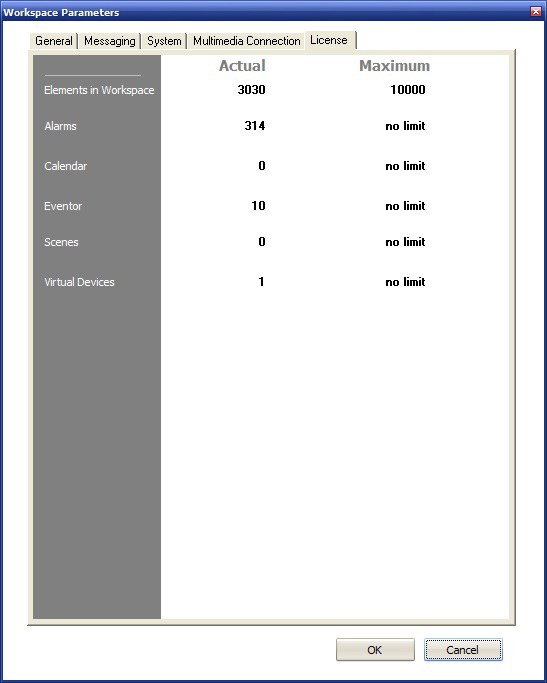 Workspace Parameters

General | Messaging | System | Multimedia Connection | License

|  | Actual | Maximum |
|---|---|---|
| Elements in Workspace | 3030 | 10000 |
| Alarms | 314 | no limit |
| Calendar | 0 | no limit |
| Eventor | 10 | no limit |
| Scenes | 0 | no limit |
| Virtual Devices | 1 | no limit |

OK
Cancel